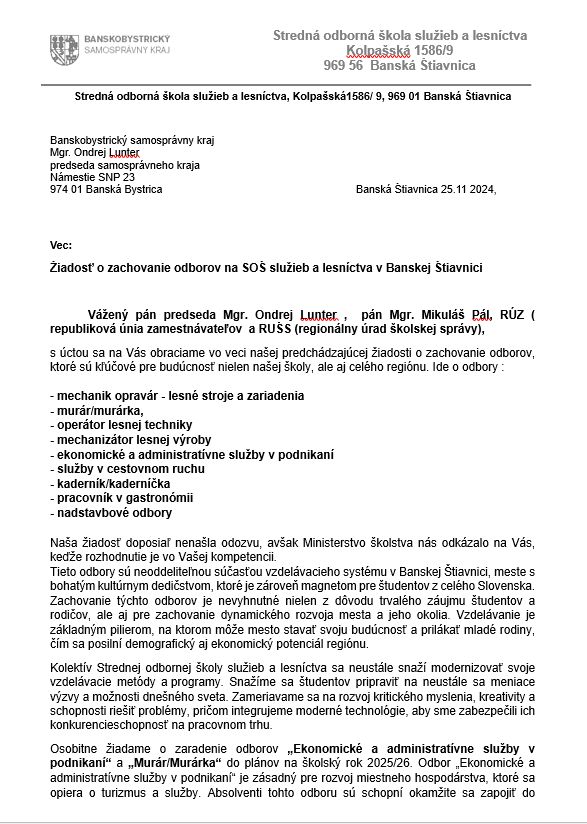 BANSKOBYSTRICKÝ SAMOSPRÁVNY KRAJ

Stredná odborná škola služieb a lesníctva
Kolpašská 1586/9
969 56 Banská Štiavnica

Stredná odborná škola služieb a lesníctva, Kolpašská1586/ 9, 969 01 Banská Štiavnica

Banskobystrický samosprávny kraj
Mgr. Ondrej Lunter
predseda samosprávneho kraja
Námestie SNP 23
974 01 Banská Bystrica

Banská Štiavnica 25.11 2024,

Vec:

Žiadosť o zachovanie odborov na SOŠ služieb a lesníctva v Banskej Štiavnici

Vážený pán predseda Mgr. Ondrej Lunter , pán Mgr. Mikuláš Pál, RÚZ ( republiková únia zamestnávateľov a RUŠS (regionálny úrad školskej správy),

s úctou sa na Vás obraciame vo veci našej predchádzajúcej žiadosti o zachovanie odborov, ktoré sú kľúčové pre budúcnosť nielen našej školy, ale aj celého regiónu. Ide o odbory :

- mechanik opravár - lesné stroje a zariadenia
- murár/murárka,
- operátor lesnej techniky
- mechanizátor lesnej výroby
- ekonomické a administratívne služby v podnikaní
- služby v cestovnom ruchu
- kaderník/kaderníčka
- pracovník v gastronómii
- nadstavbové odbory

Naša žiadosť doposiaľ nenašla odozvu, avšak Ministerstvo školstva nás odkázalo na Vás, keďže rozhodnutie je vo Vašej kompetencii.
Tieto odbory sú neoddeliteľnou súčasťou vzdelávacieho systému v Banskej Štiavnici, meste s bohatým kultúrnym dedičstvom, ktoré je zároveň magnetom pre študentov z celého Slovenska. Zachovanie týchto odborov je nevyhnutné nielen z dôvodu trvalého záujmu študentov a rodičov, ale aj pre zachovanie dynamického rozvoja mesta a jeho okolia. Vzdelávanie je základným pilierom, na ktorom môže mesto stavať svoju budúcnosť a prilákať mladé rodiny, čím sa posilní demografický aj ekonomický potenciál regiónu.

Kolektív Strednej odbornej školy služieb a lesníctva sa neustále snaží modernizovať svoje vzdelávacie metódy a programy. Snažíme sa študentov pripraviť na neustále sa meniace výzvy a možnosti dnešného sveta. Zameriavame sa na rozvoj kritického myslenia, kreativity a schopnosti riešiť problémy, pričom integrujeme moderné technológie, aby sme zabezpečili ich konkurencieschopnosť na pracovnom trhu.

Osobitne žiadame o zaradenie odborov „Ekonomické a administratívne služby v podnikaní“ a „Murár/Murárka“ do plánov na školský rok 2025/26. Odbor „Ekonomické a administratívne služby v podnikaní“ je zásadný pre rozvoj miestneho hospodárstva, ktoré sa opiera o turizmus a služby. Absolventi tohto odboru sú schopní okamžite sa zapojiť do